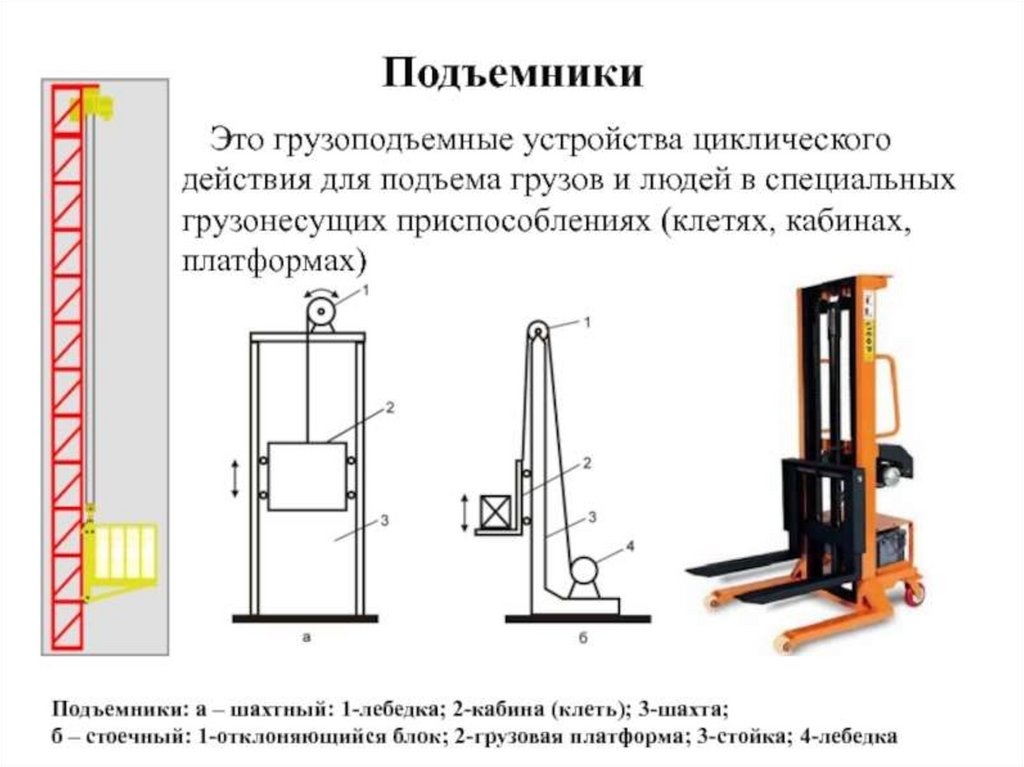 Подъемники

Это грузоподъемные устройства циклического действия для подъема грузов и людей в специальных грузонесущих приспособлениях (клетях, кабинах, платформах)

1
2
3
а

1
2
3
4
б

Подъемники: а – шахтный: 1-лебедка; 2-кабина (клеть); 3-шахта;
б – стоечный: 1-отклоняющийся блок; 2-грузовая платформа; 3-стойка; 4-лебедка